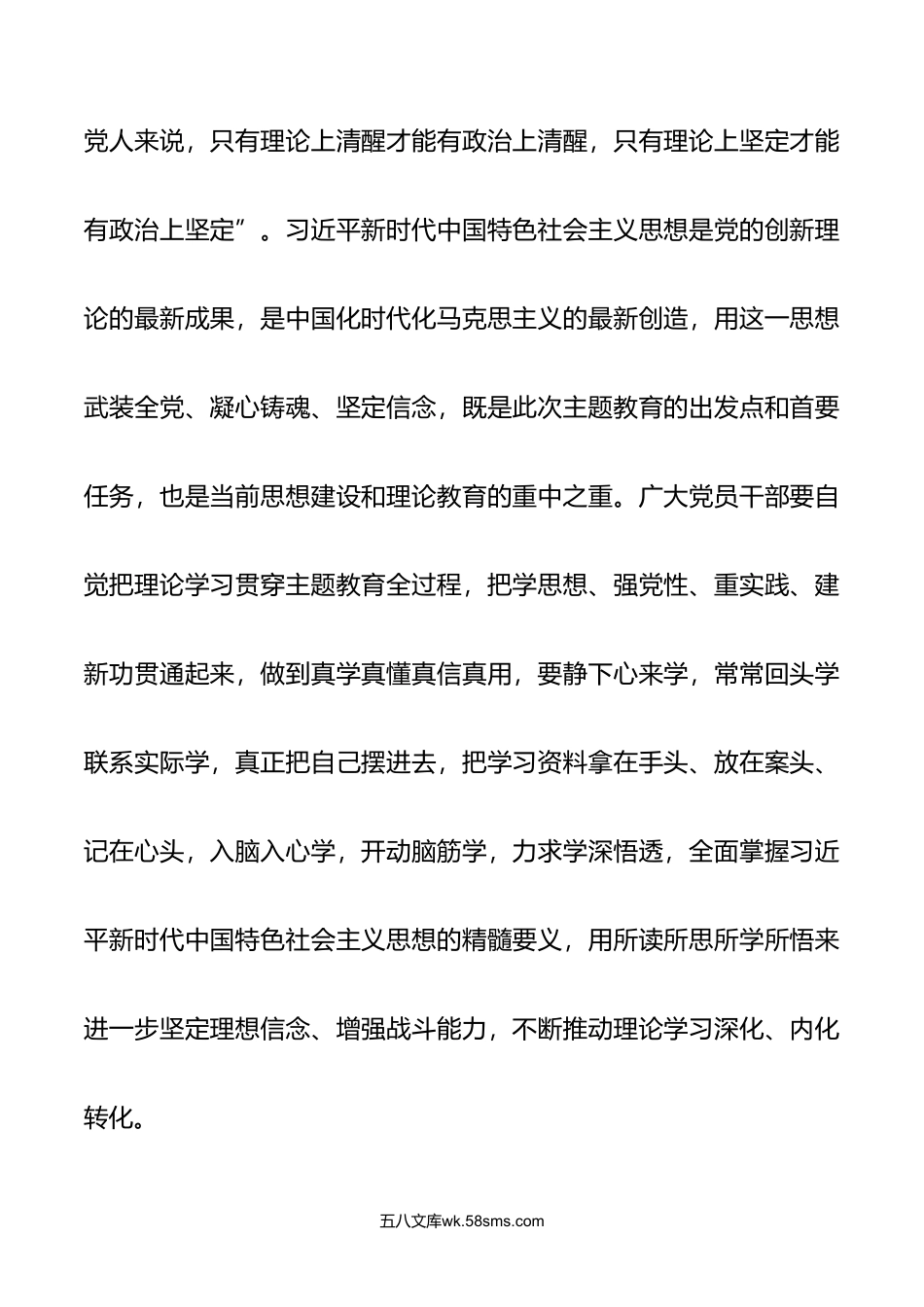 党人来说，只有理论上清醒才能有政治上清醒，只有理论上坚定才能有政治上坚定”。习近平新时代中国特色社会主义思想是党的创新理论的最新成果，是中国化时代化马克思主义的最新创造，用这一思想武装全党、凝心铸魂、坚定信念，既是此次主题教育的出发点和首要任务，也是当前思想建设和理论教育的重中之重。广大党员干部要自觉把理论学习贯穿主题教育全过程，把学思想、强党性、重实践、建新功贯通起来，做到真学真懂真信真用，要静下心来学，常常回头学联系实际学，真正把自己摆进去，把学习资料拿在手头、放在案头、记在心头，入脑入心学，开动脑筋学，力求学深悟透，全面掌握习近平新时代中国特色社会主义思想的精髓要义，用所读所思所学所悟来进一步坚定理想信念、增强战斗能力，不断推动理论学习深化、内化转化。

五八文库wk.58sms.com